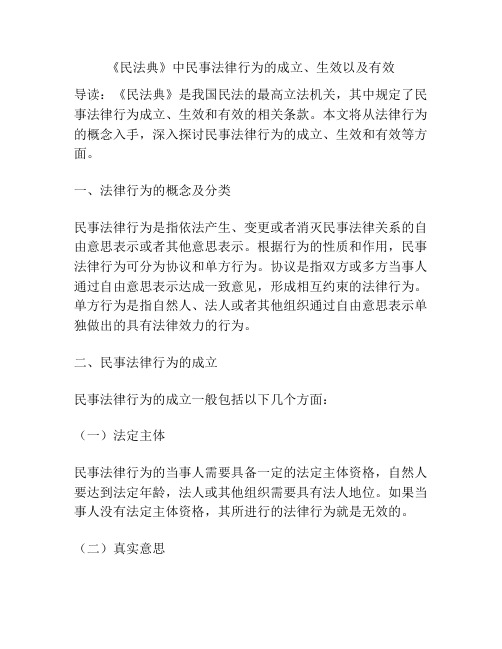 《民法典》中民事法律行为的成立、生效以及有效

导读：《民法典》是我国民法的最高立法机关，其中规定了民事法律行为成立、生效和有效的相关条款。本文将从法律行为的概念入手，深入探讨民事法律行为的成立、生效和有效等方面。

一、法律行为的概念及分类

民事法律行为是指依法产生、变更或者消灭民事法律关系的自由意思表示或者其他意思表示。根据行为的性质和作用，民事法律行为可分为协议和单方行为。协议是指双方或多方当事人通过自由意思表示达成一致意见，形成相互约束的法律行为。单方行为是指自然人、法人或者其他组织通过自由意思表示单独做出的具有法律效力的行为。

二、民事法律行为的成立

民事法律行为的成立一般包括以下几个方面：

（一）法定主体

民事法律行为的当事人需要具备一定的法定主体资格，自然人要达到法定年龄，法人或其他组织需要具有法人地位。如果当事人没有法定主体资格，其所进行的法律行为就是无效的。

（二）真实意思